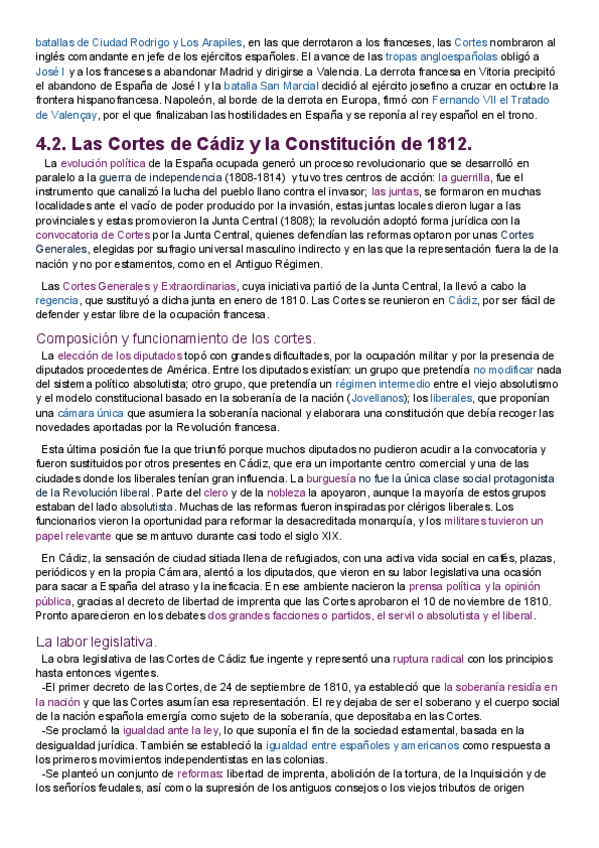 batallas de Ciudad Rodrigo y Los Arapiles, en las que derrotaron a los franceses, las Cortes nombraron al inglés comandante en jefe de los ejércitos españoles. El avance de las tropas angloespañolas obligó a José I y a los franceses a abandonar Madrid y dirigirse a Valencia. La derrota francesa en Vitoria precipitó el abandono de España de José I y la batalla San Marcial decidió al ejército josefino a cruzar en octubre la frontera hispanofrancesa. Napoleón, al borde de la derrota en Europa, firmó con Fernando VII el Tratado de Valençay, por el que finalizaban las hostilidades en España y se reponía al rey español en el trono.

4.2. Las Cortes de Cádiz y la Constitución de 1812.

La evolución política de la España ocupada generó un proceso revolucionario que se desarrolló en paralelo a la guerra de independencia (1808-1814) y tuvo tres centros de acción: la guerrilla, fue el instrumento que canalizó la lucha del pueblo llano contra el invasor; las juntas, se formaron en muchas localidades ante el vacío de poder producido por la invasión, estas juntas locales dieron lugar a las provinciales y estas promovieron la Junta Central (1808); la revolución adoptó forma jurídica con la convocatoria de Cortes por la Junta Central, quienes defendían las reformas optaron por unas Cortes Generales, elegidas por sufragio universal masculino indirecto y en las que la representación fuera la de la nación y no por estamentos, como en el Antiguo Régimen.

Las Cortes Generales y Extraordinarias, cuya iniciativa partió de la Junta Central, la llevó a cabo la regencia, que sustituyó a dicha junta en enero de 1810. Las Cortes se reunieron en Cádiz, por ser fácil de defender y estar libre de la ocupación francesa.

Composición y funcionamiento de los cortes.

La elección de los diputados topó con grandes dificultades, por la ocupación militar y por la presencia de diputados procedentes de América. Entre los diputados existían: un grupo que pretendía no modificar nada del sistema político absolutista; otro grupo, que pretendía un régimen intermedio entre el viejo absolutismo y el modelo constitucional basado en la soberanía de la nación (Jovellanos); los liberales, que proponían una cámara única que asumiera la soberanía nacional y elaborara una constitución que debía recoger las novedades aportadas por la Revolución francesa.

Esta última posición fue la que triunfó porque muchos diputados no pudieron acudir a la convocatoria y fueron sustituidos por otros presentes en Cádiz, que era un importante centro comercial y una de las ciudades donde los liberales tenían gran influencia. La burguesía no fue la única clase social protagonista de la Revolución liberal. Parte del clero y de la nobleza la apoyaron, aunque la mayoría de estos grupos estaban del lado absolutista. Muchas de las reformas fueron inspiradas por clérigos liberales. Los funcionarios vieron la oportunidad para reformar la desacreditada monarquía, y los militares tuvieron un papel relevante que se mantuvo durante casi todo el siglo XIX.

En Cádiz, la sensación de ciudad sitiada llena de refugiados, con una activa vida social en cafés, plazas, periódicos y en la propia Cámara, alentó a los diputados, que vieron en su labor legislativa una ocasión para sacar a España del atraso y la ineficacia. En ese ambiente nacieron la prensa política y la opinión pública, gracias al decreto de libertad de imprenta que las Cortes aprobaron el 10 de noviembre de 1810. Pronto aparecieron en los debates dos grandes facciones o partidos, el servil o absolutista y el liberal.

La labor legislativa.

La obra legislativa de las Cortes de Cádiz fue ingente y representó una ruptura radical con los principios hasta entonces vigentes.

-El primer decreto de las Cortes, de 24 de septiembre de 1810, ya estableció que la soberanía residía en la nación y que las Cortes asumían esa representación. El rey dejaba de ser el soberano y el cuerpo social de la nación española emergía como sujeto de la soberanía, que depositaba en las Cortes.

-Se proclamó la igualdad ante la ley, lo que suponía el fin de la sociedad estamental, basada en la desigualdad jurídica. También se estableció la igualdad entre españoles y americanos como respuesta a los primeros movimientos independentistas en las colonias.

-Se planteó un conjunto de reformas: libertad de imprenta, abolición de la tortura, de la Inquisición y de los señoríos feudales, así como la supresión de los antiguos consejos o los viejos tributos de origen